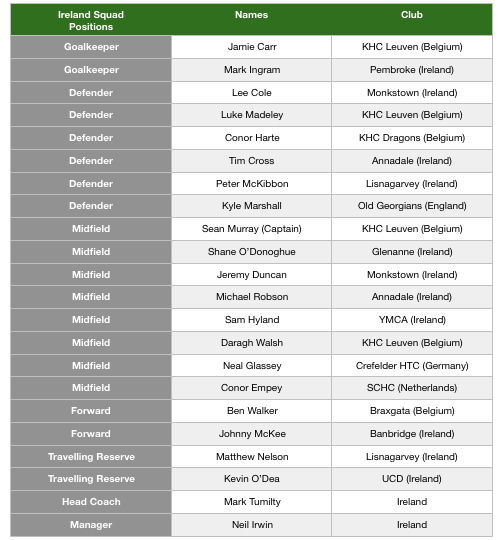 | Ireland Squad Positions | Names | Club |
|---|---|---|
| Goalkeeper | Jamie Carr | KHC Leuven (Belgium) |
| Goalkeeper | Mark Ingram | Pembroke (Ireland) |
| Defender | Lee Cole | Monkstown (Ireland) |
| Defender | Luke Madeley | KHC Leuven (Belgium) |
| Defender | Conor Harte | KHC Dragons (Belgium) |
| Defender | Tim Cross | Annadale (Ireland) |
| Defender | Peter McKibbon | Lisnagarvey (Ireland) |
| Defender | Kyle Marshall | Old Georgians (England) |
| Midfield | Sean Murray (Captain) | KHC Leuven (Belgium) |
| Midfield | Shane O'Donoghue | Glenanne (Ireland) |
| Midfield | Jeremy Duncan | Monkstown (Ireland) |
| Midfield | Michael Robson | Annadale (Ireland) |
| Midfield | Sam Hyland | YMCA (Ireland) |
| Midfield | Daragh Walsh | KHC Leuven (Belgium) |
| Midfield | Neal Glassey | Crefelder HTC (Germany) |
| Midfield | Conor Empey | SCHC (Netherlands) |
| Forward | Ben Walker | Braxgata (Belgium) |
| Forward | Johnny McKee | Banbridge (Ireland) |
| Travelling Reserve | Matthew Nelson | Lisnagarvey (Ireland) |
| Travelling Reserve | Kevin O'Dea | UCD (Ireland) |
| Head Coach | Mark Tumilty | Ireland |
| Manager | Neil Irwin | Ireland |